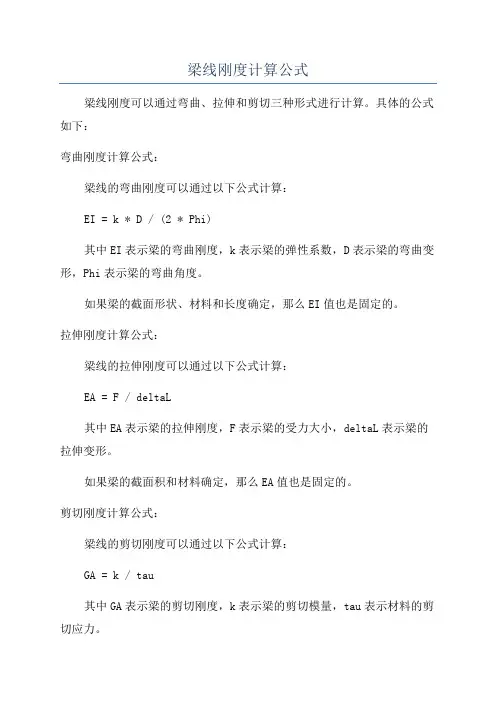 梁线刚度计算公式

梁线刚度可以通过弯曲、拉伸和剪切三种形式进行计算。具体的公式如下：

弯曲刚度计算公式：

梁线的弯曲刚度可以通过以下公式计算：

EI = k * D / (2 * Phi)

其中 EI 表示梁的弯曲刚度，k 表示梁的弹性系数，D 表示梁的弯曲变形，Phi 表示梁的弯曲角度。

如果梁的截面形状、材料和长度确定，那么 EI 值也是固定的。

拉伸刚度计算公式：

梁线的拉伸刚度可以通过以下公式计算：

EA = F / deltaL

其中 EA 表示梁的拉伸刚度，F 表示梁的受力大小，deltaL 表示梁的拉伸变形。

如果梁的截面积和材料确定，那么 EA 值也是固定的。

剪切刚度计算公式：

梁线的剪切刚度可以通过以下公式计算：

GA = k / tau

其中 GA 表示梁的剪切刚度，k 表示梁的剪切模量，tau 表示材料的剪切应力。